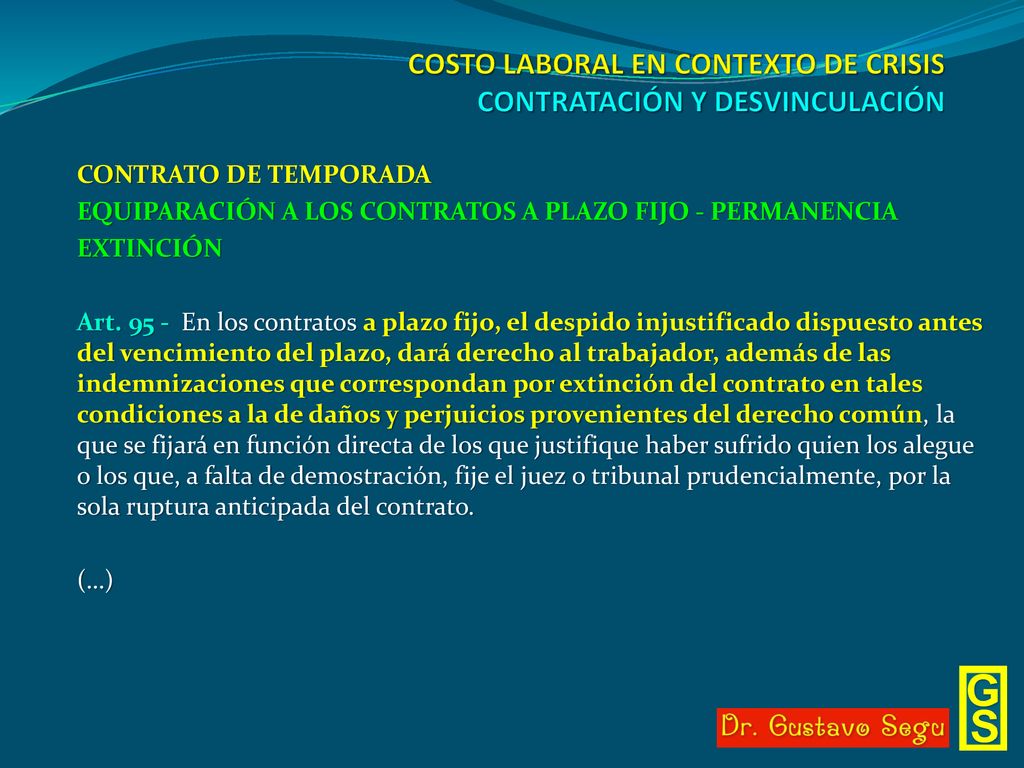 COSTO LABORAL EN CONTEXTO DE CRISIS
CONTRATACIÓN Y DESVINCULACIÓN

CONTRATO DE TEMPORADA
EQUIPARACIÓN A LOS CONTRATOS A PLAZO FIJO - PERMANENCIA
EXTINCIÓN

Art. 95 - En los contratos a plazo fijo, el despido injustificado dispuesto antes del vencimiento del plazo, dará derecho al trabajador, además de las indemnizaciones que correspondan por extinción del contrato en tales condiciones a la de daños y perjuicios provenientes del derecho común, la que se fijará en función directa de los que justifique haber sufrido quien los alegue o los que, a falta de demostración, fije el juez o tribunal prudencialmente, por la sola ruptura anticipada del contrato.

(…)

Dr. Gustavo Segu
GS